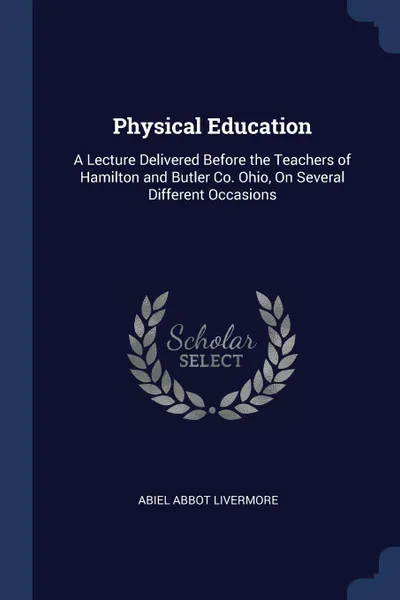 Physical Education

A Lecture Delivered Before the Teachers of Hamilton and Butler Co. Ohio, On Several Different Occasions

Scholar
SELECT

ABIEL ABBOT LIVERMORE